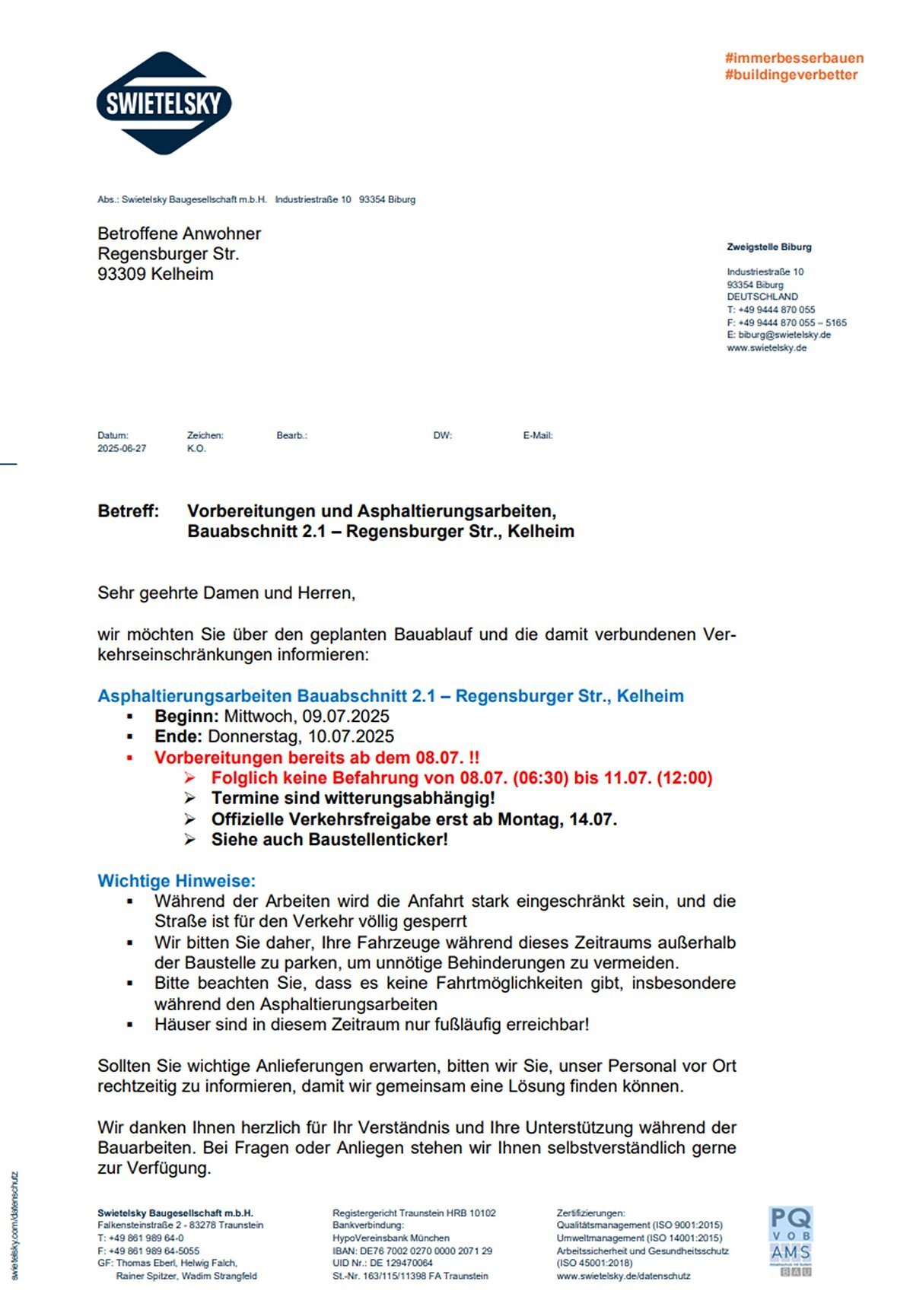 SWIETELSKY

#immerbesserbauen
#buildingeverbetter

Abs.: Swietelsky Baugesellschaft m.b.H. Industriestraße 10 93354 Biburg

Betroffene Anwohner
Regensburger Str.
93309 Kelheim

Zweigstelle Biburg

Industriestraße 10
93354 Biburg
DEUTSCHLAND
T: +49 9444 870 055
F: +49 9444 870 055 – 5165
E: biburg@swietelsky.de
www.swietelsky.de

| Datum: | Zeichen: | Bearb.: | DW: | E-Mail: |
|---|---|---|---|---|
| 2025-06-27 | K.O. | | | |

Betreff: Vorbereitungen und Asphaltierungsarbeiten, Bauabschnitt 2.1 – Regensburger Str., Kelheim

Sehr geehrte Damen und Herren,

wir möchten Sie über den geplanten Bauablauf und die damit verbundenen Verkehrseinschränkungen informieren:

Asphaltierungsarbeiten Bauabschnitt 2.1 – Regensburger Str., Kelheim
▪ Beginn: Mittwoch, 09.07.2025
▪ Ende: Donnerstag, 10.07.2025
▪ Vorbereitungen bereits ab dem 08.07. !!
➢ Folglich keine Befahrung von 08.07. (06:30) bis 11.07. (12:00)
➢ Termine sind witterungsabhängig!
➢ Offizielle Verkehrsfreigabe erst ab Montag, 14.07.
➢ Siehe auch Baustellenticker!

Wichtige Hinweise:
▪ Während der Arbeiten wird die Anfahrt stark eingeschränkt sein, und die Straße ist für den Verkehr völlig gesperrt
▪ Wir bitten Sie daher, Ihre Fahrzeuge während dieses Zeitraums außerhalb der Baustelle zu parken, um unnötige Behinderungen zu vermeiden.
▪ Bitte beachten Sie, dass es keine Fahrtmöglichkeiten gibt, insbesondere während den Asphaltierungsarbeiten
▪ Häuser sind in diesem Zeitraum nur fußläufig erreichbar!

Sollten Sie wichtige Anlieferungen erwarten, bitten wir Sie, unser Personal vor Ort rechtzeitig zu informieren, damit wir gemeinsam eine Lösung finden können.

Wir danken Ihnen herzlich für Ihr Verständnis und Ihre Unterstützung während der Bauarbeiten. Bei Fragen oder Anliegen stehen wir Ihnen selbstverständlich gerne zur Verfügung.

swietelsky.com/datenschutz

Swietelsky Baugesellschaft m.b.H.
Falkensteinstraße 2 - 83278 Traunstein
T: +49 861 989 64-0
F: +49 861 989 64-5055
GF: Thomas Eberl, Helwig Falch, Rainer Spitzer, Wadim Strangfeld

Registergericht Traunstein HRB 10102
Bankverbindung:
HypoVereinsbank München
IBAN: DE76 7002 0270 0000 2071 29
UID Nr.: DE 129470064
St.-Nr. 163/115/11398 FA Traunstein

Zertifizierungen:
Qualitätsmanagement (ISO 9001:2015)
Umweltmanagement (ISO 14001:2015)
Arbeitssicherheit und Gesundheitsschutz (ISO 45001:2018)
www.swietelsky.de/datenschutz

PQ VOB AMS BAU